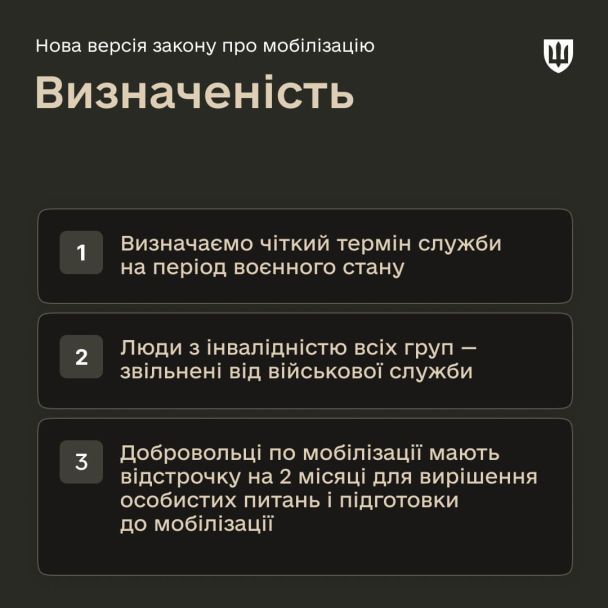 Нова версія закону про мобілізацію

Визначеність

1 Визначаємо чіткий термін служби на період воєнного стану

2 Люди з інвалідністю всіх груп — звільнені від військової служби

3 Добровольці по мобілізації мають відстрочку на 2 місяці для вирішення особистих питань і підготовки до мобілізації